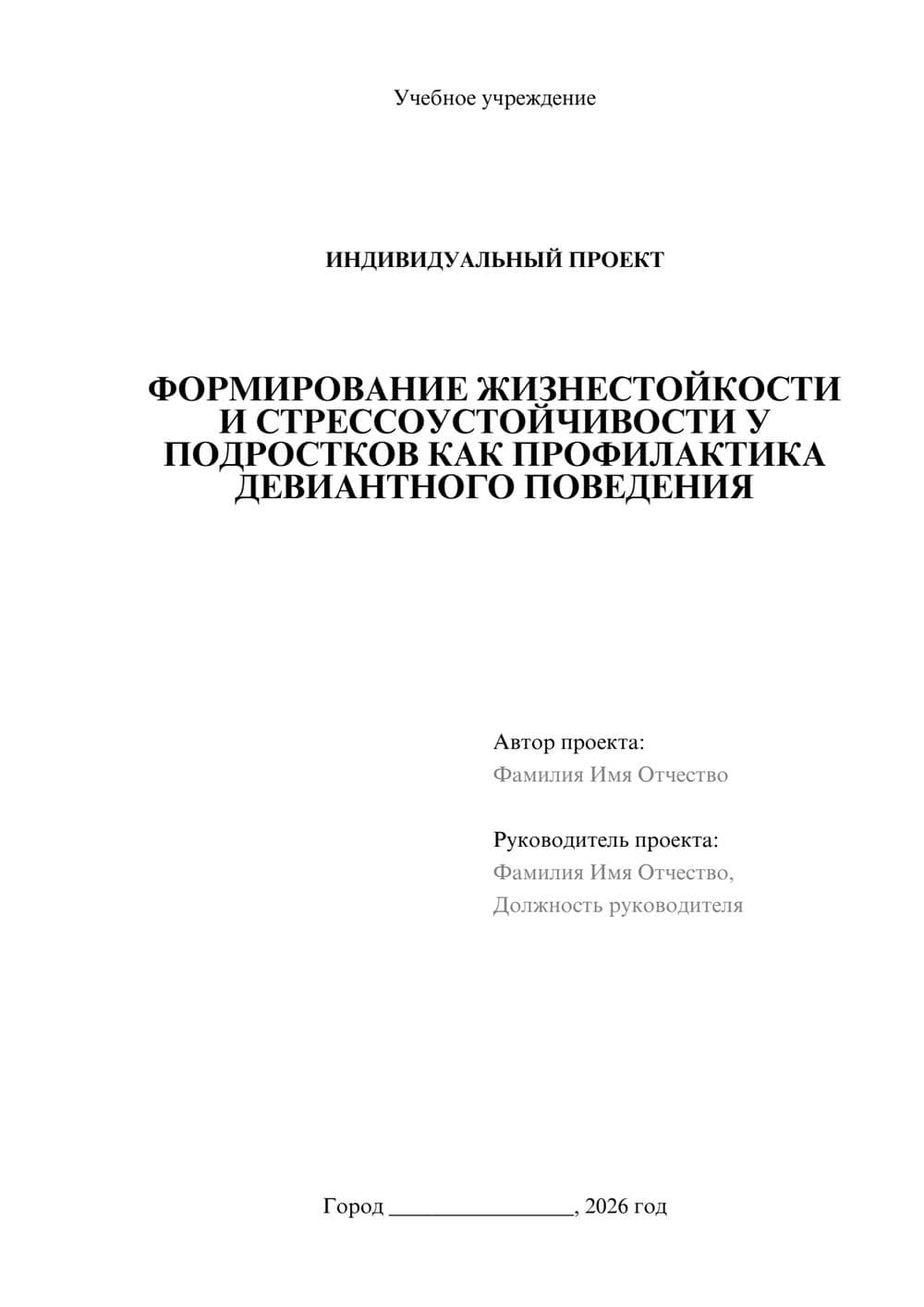 Учебное учреждение

ИНДИВИДУАЛЬНЫЙ ПРОЕКТ

ФОРМИРОВАНИЕ ЖИЗНЕСТОЙКОСТИ И СТРЕССОУСТОЙЧИВОСТИ У ПОДРОСТКОВ КАК ПРОФИЛАКТИКА ДЕВИАНТНОГО ПОВЕДЕНИЯ

Автор проекта:
Фамилия Имя Отчество

Руководитель проекта:
Фамилия Имя Отчество,
Должность руководителя

Город ________________, 2026 год